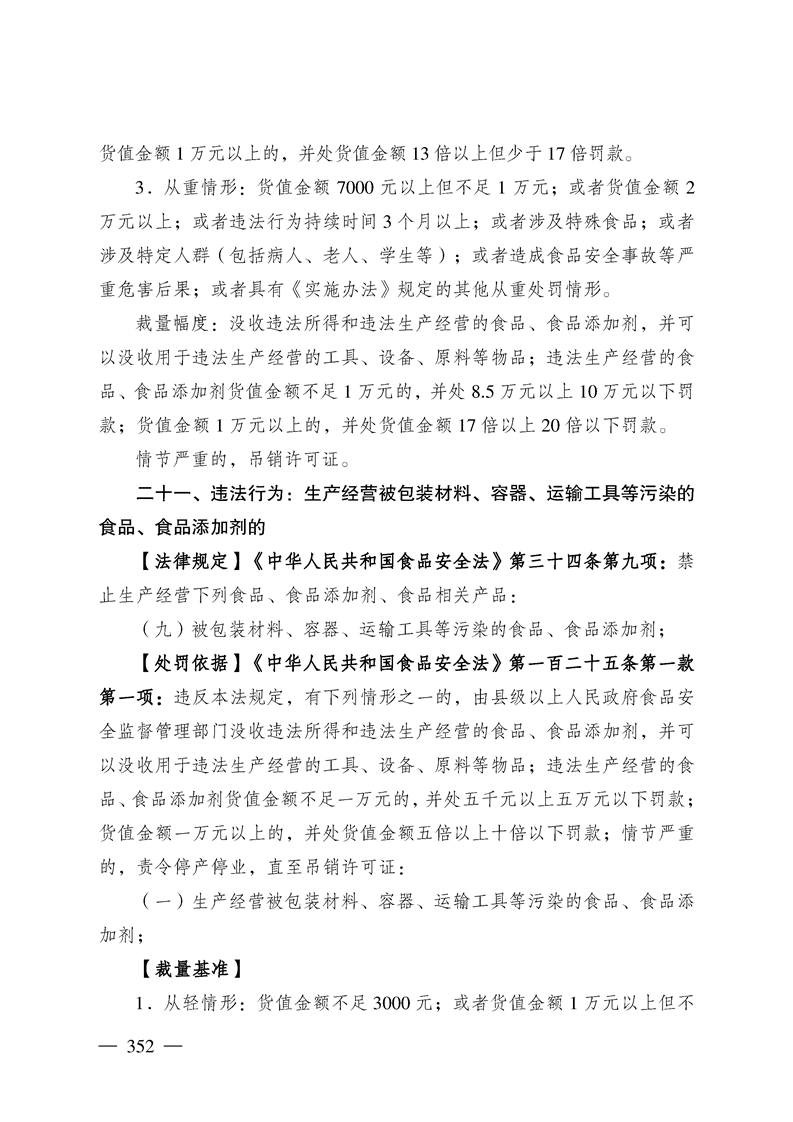 货值金额 1 万元以上的，并处货值金额 13 倍以上但少于 17 倍罚款。

3．从重情形：货值金额 7000 元以上但不足 1 万元；或者货值金额 2 万元以上；或者违法行为持续时间 3 个月以上；或者涉及特殊食品；或者涉及特定人群（包括病人、老人、学生等）；或者造成食品安全事故等严重危害后果；或者具有《实施办法》规定的其他从重处罚情形。

裁量幅度：没收违法所得和违法生产经营的食品、食品添加剂，并可以没收用于违法生产经营的工具、设备、原料等物品；违法生产经营的食品、食品添加剂货值金额不足 1 万元的，并处 8.5 万元以上 10 万元以下罚款；货值金额 1 万元以上的，并处货值金额 17 倍以上 20 倍以下罚款。

情节严重的，吊销许可证。

二十一、违法行为：生产经营被包装材料、容器、运输工具等污染的食品、食品添加剂的

【法律规定】《中华人民共和国食品安全法》第三十四条第九项：禁止生产经营下列食品、食品添加剂、食品相关产品：

（九）被包装材料、容器、运输工具等污染的食品、食品添加剂；

【处罚依据】《中华人民共和国食品安全法》第一百二十五条第一款第一项：违反本法规定，有下列情形之一的，由县级以上人民政府食品安全监督管理部门没收违法所得和违法生产经营的食品、食品添加剂，并可以没收用于违法生产经营的工具、设备、原料等物品；违法生产经营的食品、食品添加剂货值金额不足一万元的，并处五千元以上五万元以下罚款；货值金额一万元以上的，并处货值金额五倍以上十倍以下罚款；情节严重的，责令停产停业，直至吊销许可证：

（一）生产经营被包装材料、容器、运输工具等污染的食品、食品添加剂；

【裁量基准】

1．从轻情形：货值金额不足 3000 元；或者货值金额 1 万元以上但不

— 352 —